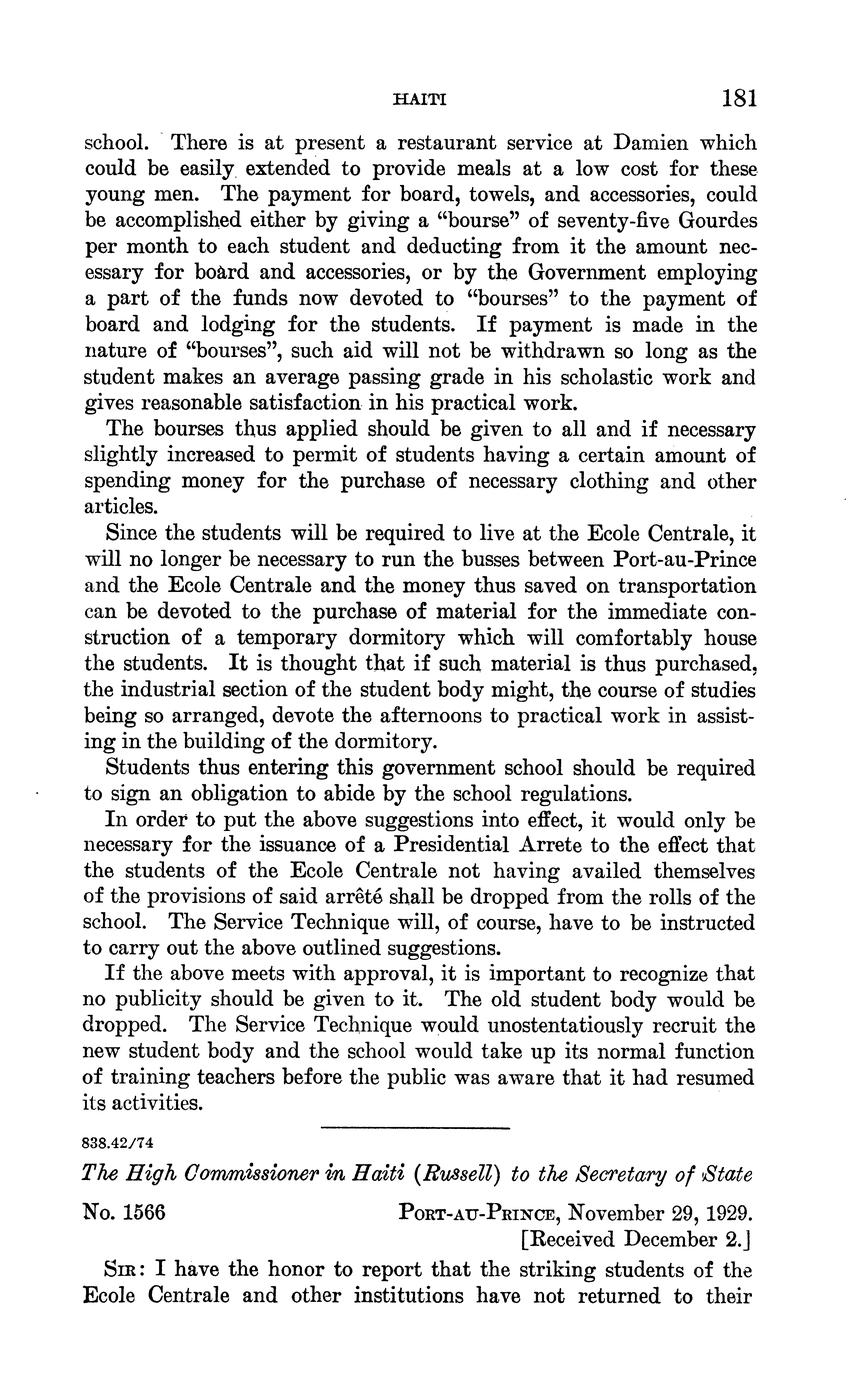 HAITI 181

school. There is at present a restaurant service at Damien which could be easily extended to provide meals at a low cost for these young men. The payment for board, towels, and accessories, could be accomplished either by giving a "bourse" of seventy-five Gourdes per month to each student and deducting from it the amount necessary for board and accessories, or by the Government employing a part of the funds now devoted to "bourses" to the payment of board and lodging for the students. If payment is made in the nature of "bourses", such aid will not be withdrawn so long as the student makes an average passing grade in his scholastic work and gives reasonable satisfaction in his practical work.

The bourses thus applied should be given to all and if necessary slightly increased to permit of students having a certain amount of spending money for the purchase of necessary clothing and other articles.

Since the students will be required to live at the Ecole Centrale, it will no longer be necessary to run the busses between Port-au-Prince and the Ecole Centrale and the money thus saved on transportation can be devoted to the purchase of material for the immediate construction of a temporary dormitory which will comfortably house the students. It is thought that if such material is thus purchased, the industrial section of the student body might, the course of studies being so arranged, devote the afternoons to practical work in assisting in the building of the dormitory.

Students thus entering this government school should be required to sign an obligation to abide by the school regulations.

In order to put the above suggestions into effect, it would only be necessary for the issuance of a Presidential Arrete to the effect that the students of the Ecole Centrale not having availed themselves of the provisions of said arrêté shall be dropped from the rolls of the school. The Service Technique will, of course, have to be instructed to carry out the above outlined suggestions.

If the above meets with approval, it is important to recognize that no publicity should be given to it. The old student body would be dropped. The Service Technique would unostentatiously recruit the new student body and the school would take up its normal function of training teachers before the public was aware that it had resumed its activities.

838.42/74

The High Commissioner in Haiti (Russell) to the Secretary of State

No. 1566 PORT-AU-PRINCE, November 29, 1929.
[Received December 2.]

SIR: I have the honor to report that the striking students of the Ecole Centrale and other institutions have not returned to their